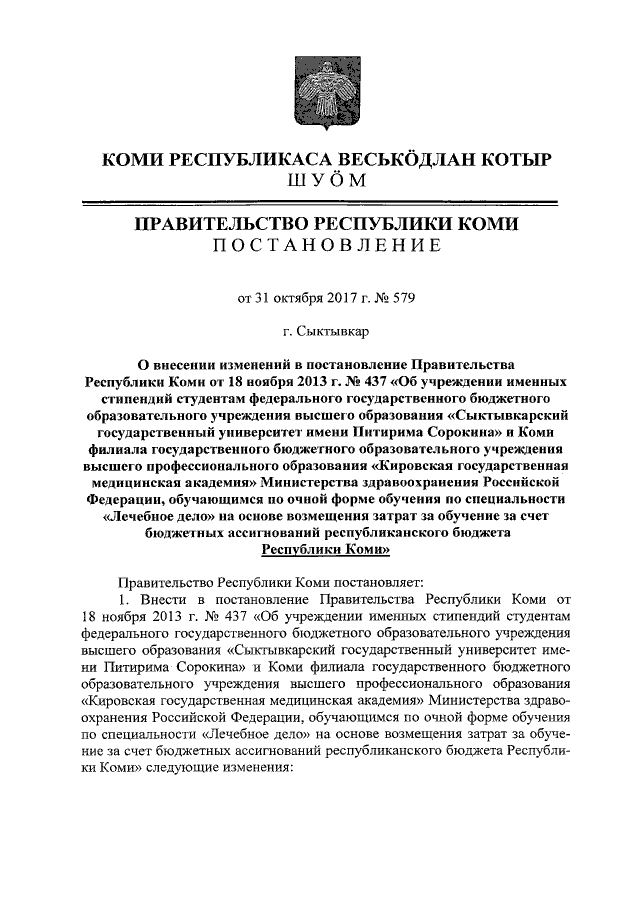 КОМИ РЕСПУБЛИКАСА ВЕСЬКÖДЛАН КОТЫР
ШУÖМ

ПРАВИТЕЛЬСТВО РЕСПУБЛИКИ КОМИ
ПОСТАНОВЛЕНИЕ

от 31 октября 2017 г. № 579

г. Сыктывкар

О внесении изменений в постановление Правительства Республики Коми от 18 ноября 2013 г. № 437 «Об учреждении именных стипендий студентам федерального государственного бюджетного образовательного учреждения высшего образования «Сыктывкарский государственный университет имени Питирима Сорокина» и Коми филиала государственного бюджетного образовательного учреждения высшего профессионального образования «Кировская государственная медицинская академия» Министерства здравоохранения Российской Федерации, обучающимся по очной форме обучения по специальности «Лечебное дело» на основе возмещения затрат за обучение за счет бюджетных ассигнований республиканского бюджета Республики Коми»

Правительство Республики Коми постановляет:

1. Внести в постановление Правительства Республики Коми от 18 ноября 2013 г. № 437 «Об учреждении именных стипендий студентам федерального государственного бюджетного образовательного учреждения высшего образования «Сыктывкарский государственный университет имени Питирима Сорокина» и Коми филиала государственного бюджетного образовательного учреждения высшего профессионального образования «Кировская государственная медицинская академия» Министерства здравоохранения Российской Федерации, обучающимся по очной форме обучения по специальности «Лечебное дело» на основе возмещения затрат за обучение за счет бюджетных ассигнований республиканского бюджета Республики Коми» следующие изменения: